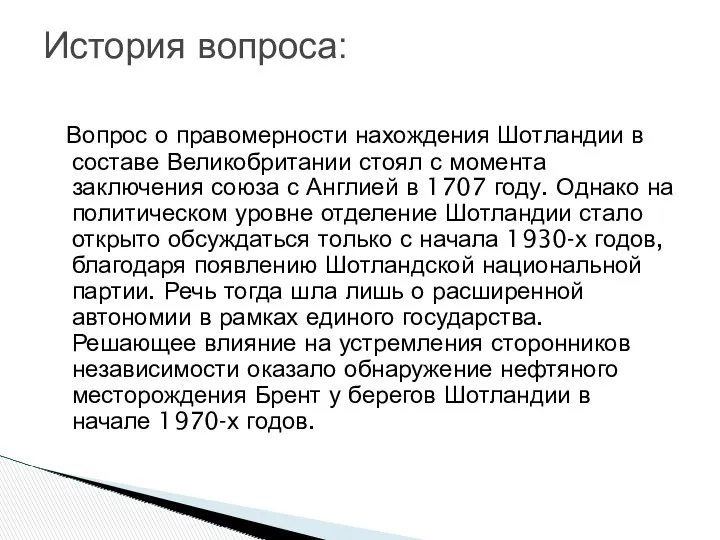 История вопроса:

Вопрос о правомерности нахождения Шотландии в составе Великобритании стоял с момента заключения союза с Англией в 1707 году. Однако на политическом уровне отделение Шотландии стало открыто обсуждаться только с начала 1930-х годов, благодаря появлению Шотландской национальной партии. Речь тогда шла лишь о расширенной автономии в рамках единого государства. Решающее влияние на устремления сторонников независимости оказало обнаружение нефтяного месторождения Брент у берегов Шотландии в начале 1970-х годов.